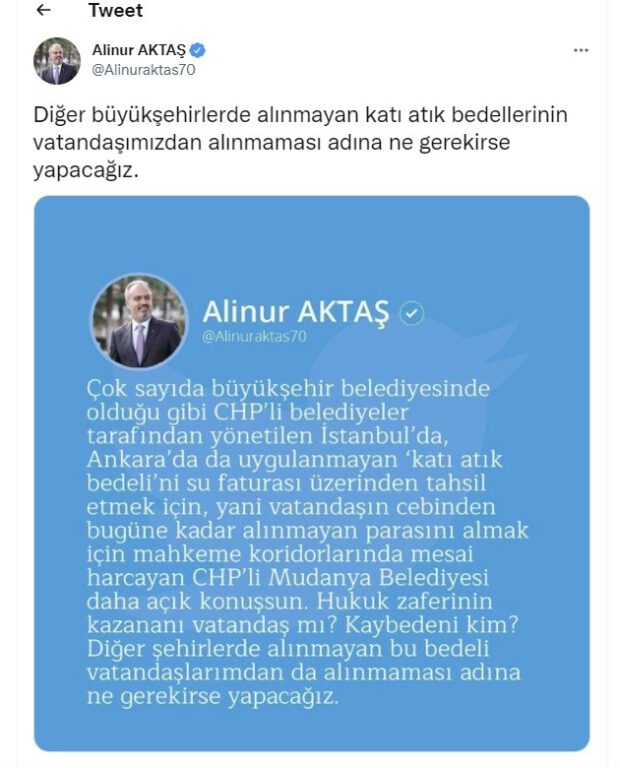 Tweet

Alinur AKTAŞ
@Alinuraktas70

Diğer büyükşehirlerde alınmayan katı atık bedellerinin vatandaşımızdan alınmaması adına ne gerekirse yapacağız.

Alinur AKTAŞ
@Alinuraktas70

Çok sayıda büyükşehir belediyesinde olduğu gibi CHP'li belediyeler tarafından yönetilen İstanbul'da, Ankara'da da uygulanmayan 'katı atık bedeli'ni su faturası üzerinden tahsil etmek için, yani vatandaşın cebinden bugüne kadar alınmayan parasını almak için mahkeme koridorlarında mesai harcayan CHP'li Mudanya Belediyesi daha açık konuşsun. Hukuk zaferinin kazananı vatandaş mı? Kaybedeni kim? Diğer şehirlerde alınmayan bu bedeli vatandaşlarımdan da alınmaması adına ne gerekirse yapacağız.